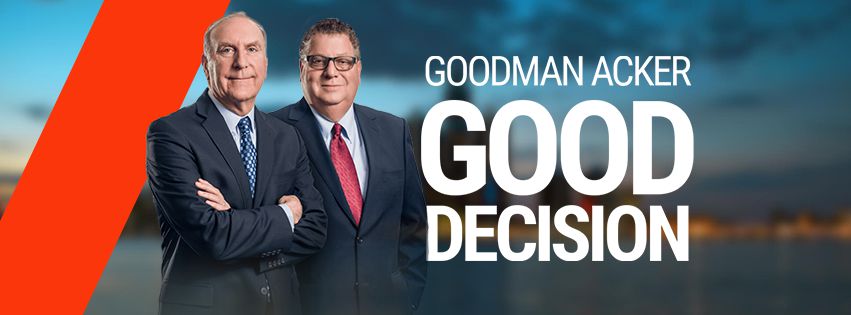 GOODMAN ACKER
GOOD
DECISION